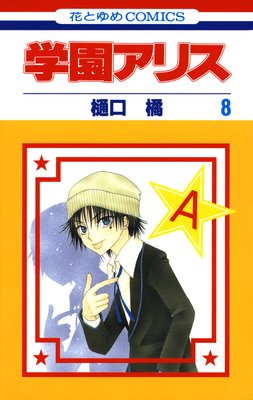 花とゆめCOMICS

学園アリス

樋口 橘 8

A